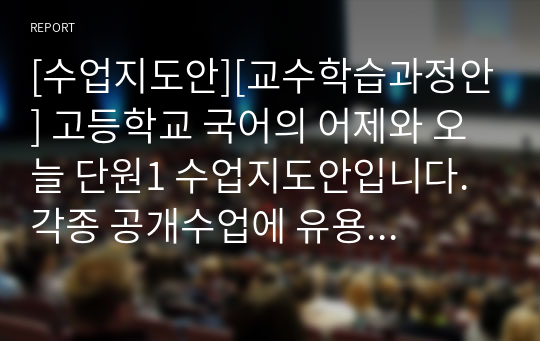 REPORT

[수업지도안][교수학습과정안] 고등학교 국어의 어제와 오늘 단원1 수업지도안입니다. 각종 공개수업에 유용...